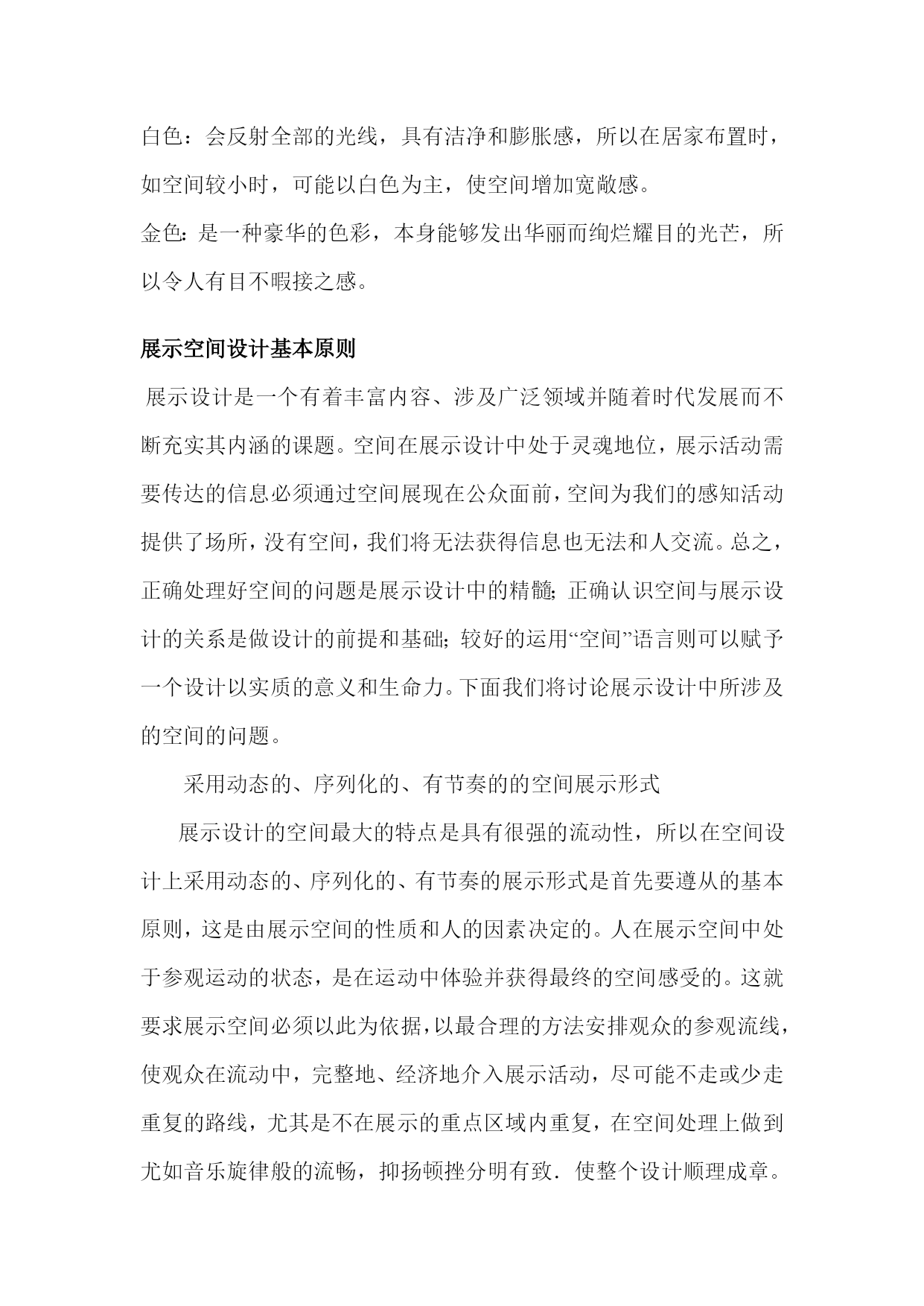 白色：会反射全部的光线，具有洁净和膨胀感，所以在居家布置时，如空间较小时，可能以白色为主，使空间增加宽敞感。
金色：是一种豪华的色彩，本身能够发出华丽而绚烂耀目的光芒，所以令人有目不暇接之感。

展示空间设计基本原则

展示设计是一个有着丰富内容、涉及广泛领域并随着时代发展而不断充实其内涵的课题。空间在展示设计中处于灵魂地位，展示活动需要传达的信息必须通过空间展现在公众面前，空间为我们的感知活动提供了场所，没有空间，我们将无法获得信息也无法和人交流。总之，正确处理好空间的问题是展示设计中的精髓；正确认识空间与展示设计的关系是做设计的前提和基础；较好的运用“空间”语言则可以赋予一个设计以实质的意义和生命力。下面我们将讨论展示设计中所涉及的空间的问题。

采用动态的、序列化的、有节奏的的空间展示形式

展示设计的空间最大的特点是具有很强的流动性，所以在空间设计上采用动态的、序列化的、有节奏的展示形式是首先要遵从的基本原则，这是由展示空间的性质和人的因素决定的。人在展示空间中处于参观运动的状态，是在运动中体验并获得最终的空间感受的。这就要求展示空间必须以此为依据，以最合理的方法安排观众的参观流线，使观众在流动中，完整地、经济地介入展示活动，尽可能不走或少走重复的路线，尤其是不在展示的重点区域内重复，在空间处理上做到尤如音乐旋律般的流畅，抑扬顿挫分明有致．使整个设计顺理成章。